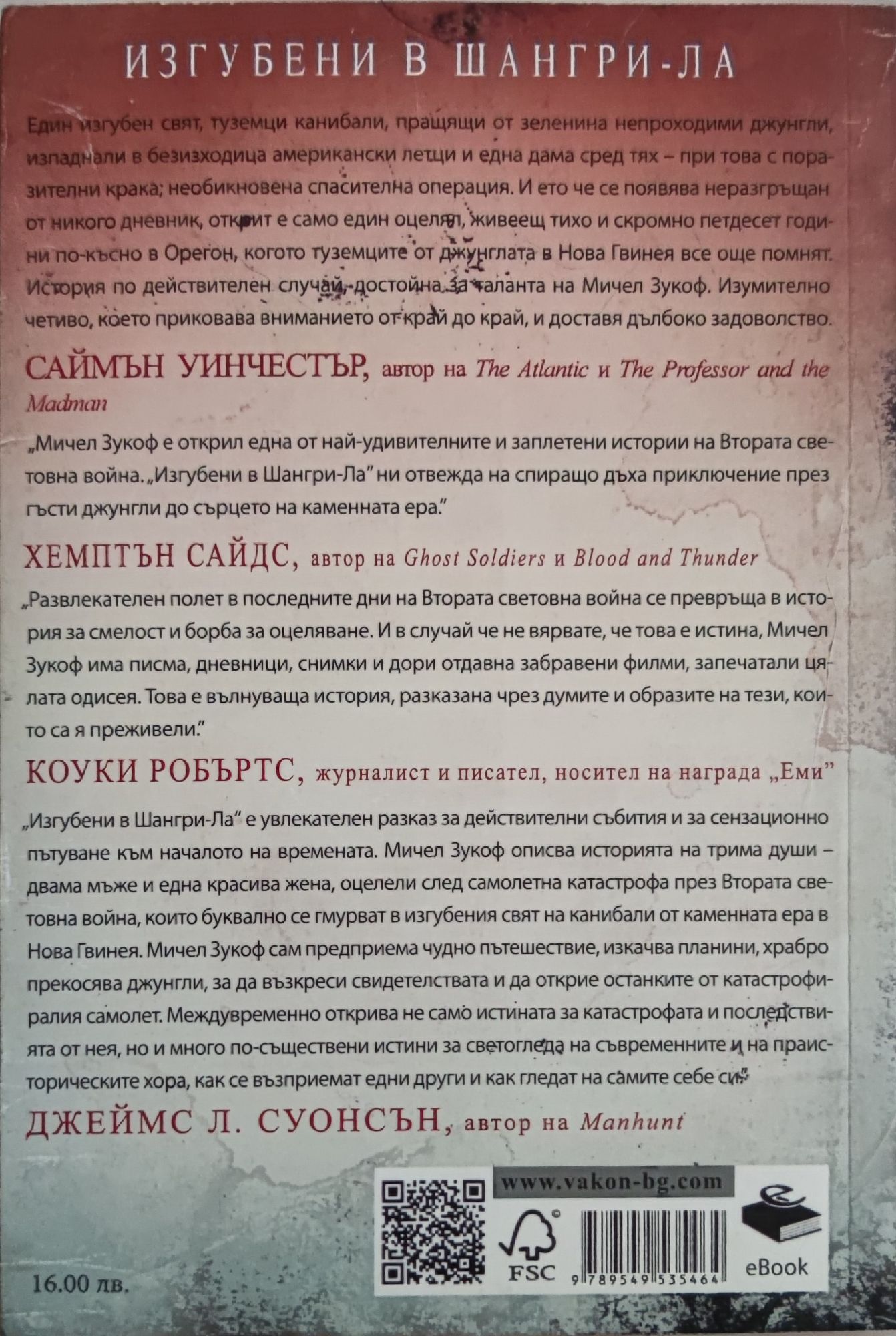 ИЗГУБЕНИ В ШАНГРИ-ЛА

Един изгубен свят, туземци канибали, пращящи от зеленина непроходими джунгли, изпаднали в безизходица американски летци и една дама сред тях – при това с поразителни крака; необикновена спасителна операция. И ето че се появява неразгръщан от никого дневник, открит е само един оцелял, живеещ тихо и скромно петдесет години по-късно в Орегон, когото туземците от джунглата в Нова Гвинея все още помнят. История по действителен случай, достойна за таланта на Мичел Зукоф. Изумително четиво, което приковава вниманието от край до край, и доставя дълбоко задоволство.

САЙМЪН УИНЧЕСТЪР, автор на The Atlantic и The Professor and the Madman

„Мичел Зукоф е открил една от най-удивителните и заплетени истории на Втората световна война. „Изгубени в Шангри-Ла" ни отвежда на спиращо дъха приключение през гъсти джунгли до сърцето на каменната ера."

ХЕМПТЪН САЙДС, автор на Ghost Soldiers и Blood and Thunder

„Развлекателен полет в последните дни на Втората световна война се превръща в история за смелост и борба за оцеляване. И в случай че не вярвате, че това е истина, Мичел Зукоф има писма, дневници, снимки и дори отдавна забравени филми, запечатали цялата одисея. Това е вълнуваща история, разказана чрез думите и образите на тези, които са я преживели."

КОУКИ РОБЪРТС, журналист и писател, носител на награда „Еми"

„Изгубени в Шангри-Ла" е увлекателен разказ за действителни събития и за сензационно пътуване към началото на времената. Мичел Зукоф описва историята на трима души – двама мъже и една красива жена, оцелели след самолетна катастрофа през Втората световна война, които буквално се гмурват в изгубения свят на канибали от каменната ера в Нова Гвинея. Мичел Зукоф сам предприема чудно пътешествие, изкачва планини, храбро прекосява джунгли, за да възкреси свидетелствата и да открие останките от катастрофиралия самолет. Междувременно открива не само истината за катастрофата и последствията от нея, но и много по-съществени истини за светогледа на съвременните и на праисторическите хора, как се възприемат едни други и как гледат на самите себе си."

ДЖЕЙМС Л. СУОНСЪН, автор на Manhunt

www.vakon-bg.com

FSC

9 789549 535464

eBook

16.00 лв.